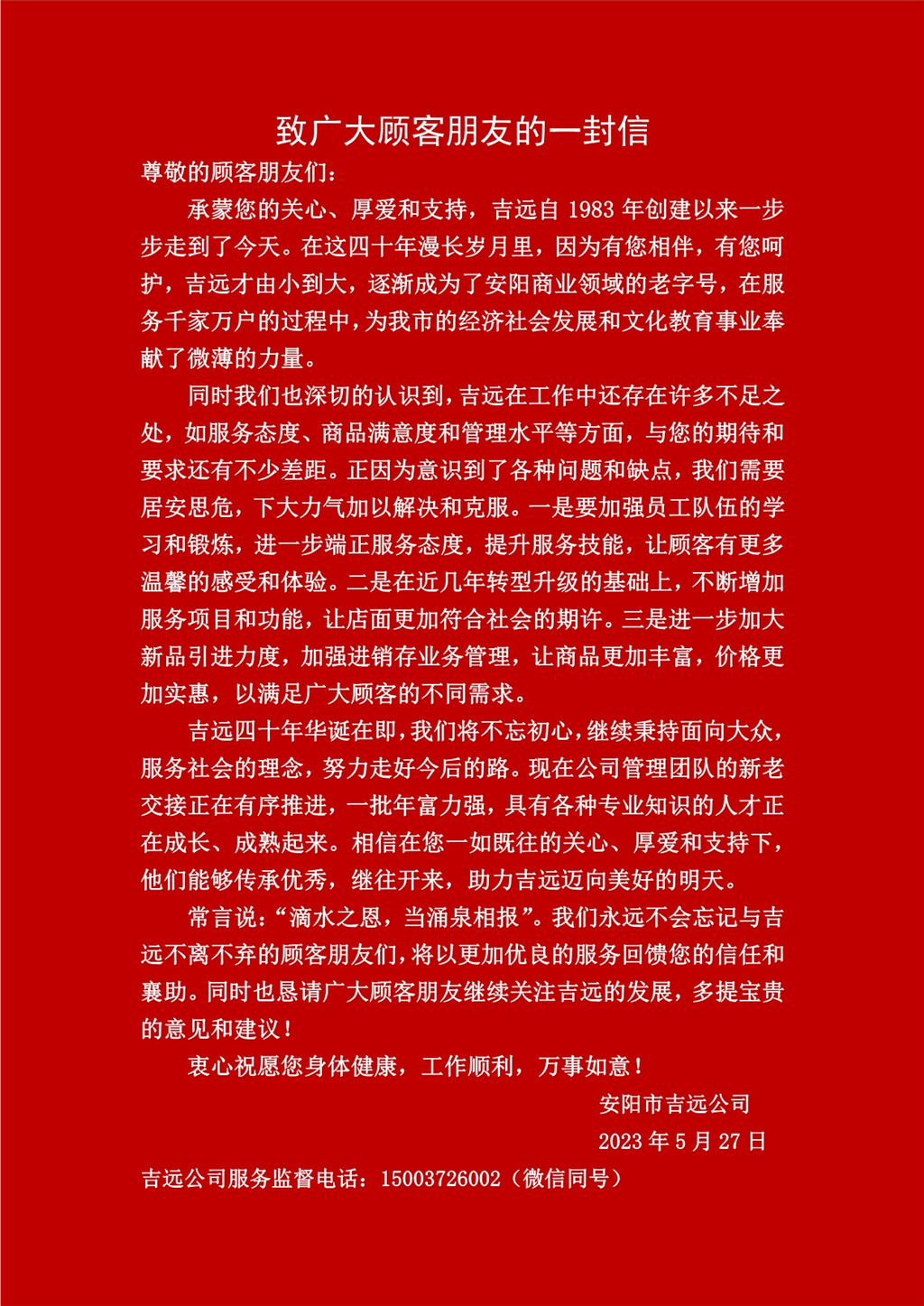 致广大顾客朋友的一封信

尊敬的顾客朋友们：

承蒙您的关心、厚爱和支持，吉远自 1983 年创建以来一步步走到了今天。在这四十年漫长岁月里，因为有您相伴，有您呵护，吉远才由小到大，逐渐成为了安阳商业领域的老字号，在服务千家万户的过程中，为我市的经济社会发展和文化教育事业奉献了微薄的力量。

同时我们也深切的认识到，吉远在工作中还存在许多不足之处，如服务态度、商品满意度和管理水平等方面，与您的期待和要求还有不少差距。正因为意识到了各种问题和缺点，我们需要居安思危，下大力气加以解决和克服。一是要加强员工队伍的学习和锻炼，进一步端正服务态度，提升服务技能，让顾客有更多温馨的感受和体验。二是在近几年转型升级的基础上，不断增加服务项目和功能，让店面更加符合社会的期许。三是进一步加大新品引进力度，加强进销存业务管理，让商品更加丰富，价格更加实惠，以满足广大顾客的不同需求。

吉远四十年华诞在即，我们将不忘初心，继续秉持面向大众，服务社会的理念，努力走好今后的路。现在公司管理团队的新老交接正在有序推进，一批年富力强，具有各种专业知识的人才正在成长、成熟起来。相信在您一如既往的关心、厚爱和支持下，他们能够传承优秀，继往开来，助力吉远迈向美好的明天。

常言说：“滴水之恩，当涌泉相报”。我们永远不会忘记与吉远不离不弃的顾客朋友们，将以更加优良的服务回馈您的信任和襄助。同时也恳请广大顾客朋友继续关注吉远的发展，多提宝贵的意见和建议！

衷心祝愿您身体健康，工作顺利，万事如意！

安阳市吉远公司
2023 年 5 月 27 日

吉远公司服务监督电话：15003726002（微信同号）